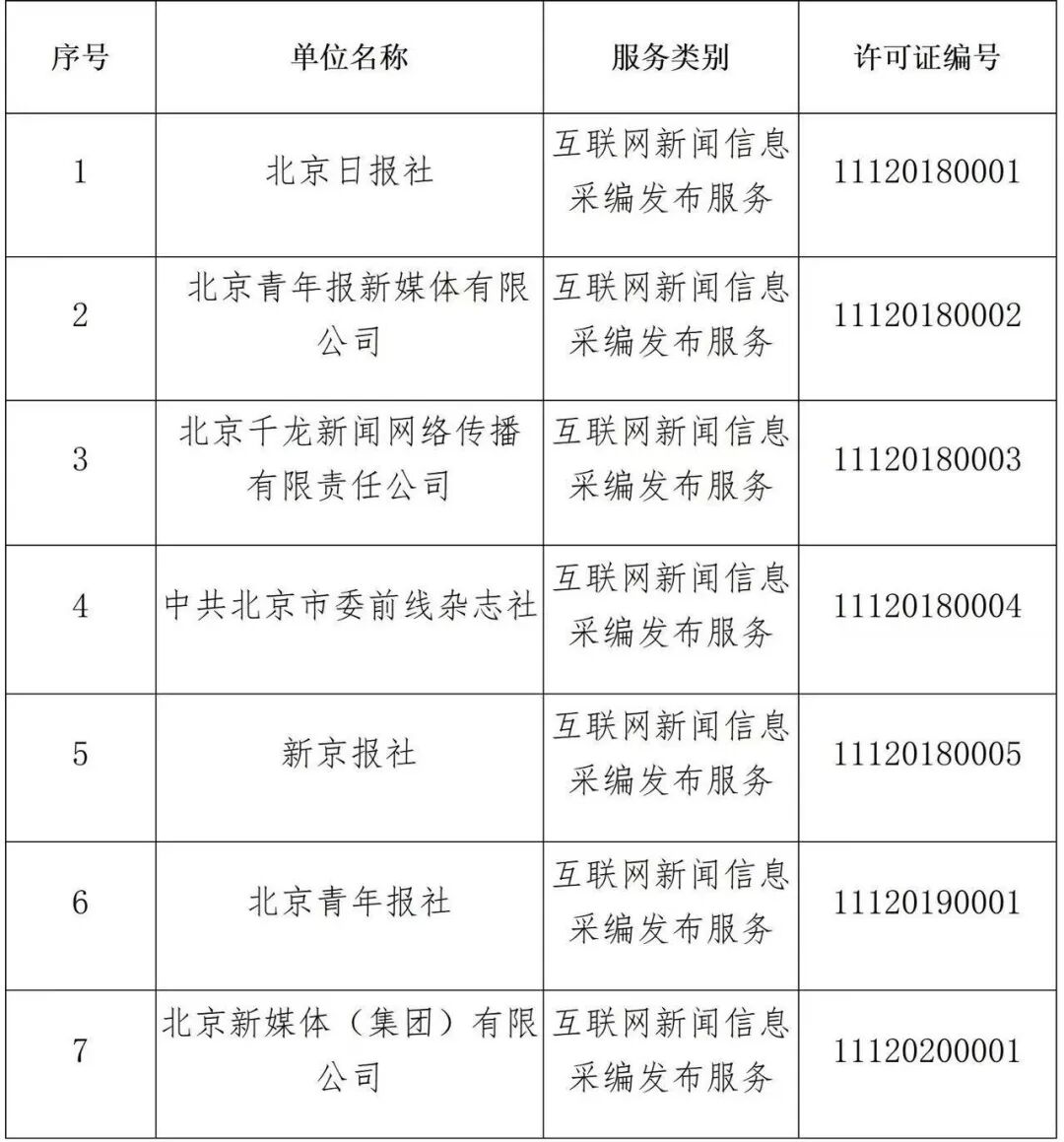 | 序号 | 单位名称 | 服务类别 | 许可证编号 |
|---|---|---|---|
| 1 | 北京日报社 | 互联网新闻信息采编发布服务 | 11120180001 |
| 2 | 北京青年报新媒体有限公司 | 互联网新闻信息采编发布服务 | 11120180002 |
| 3 | 北京千龙新闻网络传播有限责任公司 | 互联网新闻信息采编发布服务 | 11120180003 |
| 4 | 中共北京市委前线杂志社 | 互联网新闻信息采编发布服务 | 11120180004 |
| 5 | 新京报社 | 互联网新闻信息采编发布服务 | 11120180005 |
| 6 | 北京青年报社 | 互联网新闻信息采编发布服务 | 11120190001 |
| 7 | 北京新媒体（集团）有限公司 | 互联网新闻信息采编发布服务 | 11120200001 |